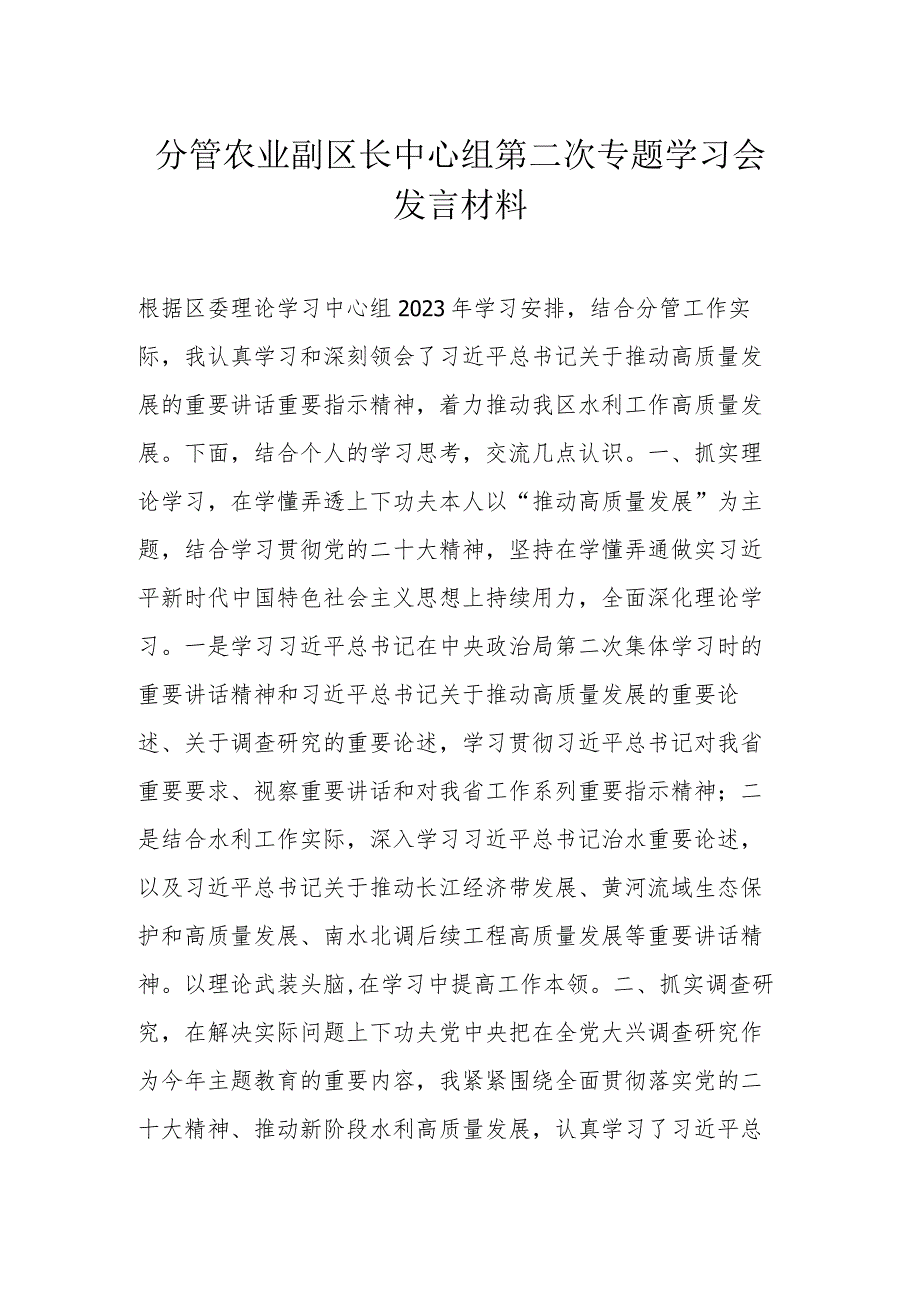 分管农业副区长中心组第二次专题学习会发言材料

根据区委理论学习中心组2023年学习安排，结合分管工作实际，我认真学习和深刻领会了习近平总书记关于推动高质量发展的重要讲话重要指示精神，着力推动我区水利工作高质量发展。下面，结合个人的学习思考，交流几点认识。一、抓实理论学习，在学懂弄透上下功夫本人以“推动高质量发展”为主题，结合学习贯彻党的二十大精神，坚持在学懂弄通做实习近平新时代中国特色社会主义思想上持续用力，全面深化理论学习。一是学习习近平总书记在中央政治局第二次集体学习时的重要讲话精神和习近平总书记关于推动高质量发展的重要论述、关于调查研究的重要论述，学习贯彻习近平总书记对我省重要要求、视察重要讲话和对我省工作系列重要指示精神；二是结合水利工作实际，深入学习习近平总书记治水重要论述，以及习近平总书记关于推动长江经济带发展、黄河流域生态保护和高质量发展、南水北调后续工程高质量发展等重要讲话精神。以理论武装头脑，在学习中提高工作本领。二、抓实调查研究，在解决实际问题上下功夫党中央把在全党大兴调查研究作为今年主题教育的重要内容，我紧紧围绕全面贯彻落实党的二十大精神、推动新阶段水利高质量发展，认真学习了习近平总